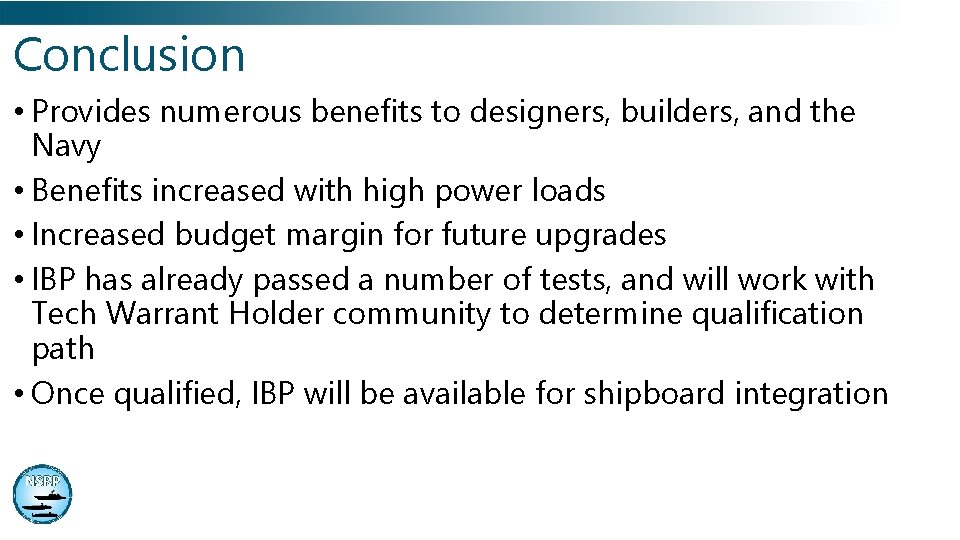 Conclusion

• Provides numerous benefits to designers, builders, and the Navy
• Benefits increased with high power loads
• Increased budget margin for future upgrades
• IBP has already passed a number of tests, and will work with Tech Warrant Holder community to determine qualification path
• Once qualified, IBP will be available for shipboard integration

NSRP